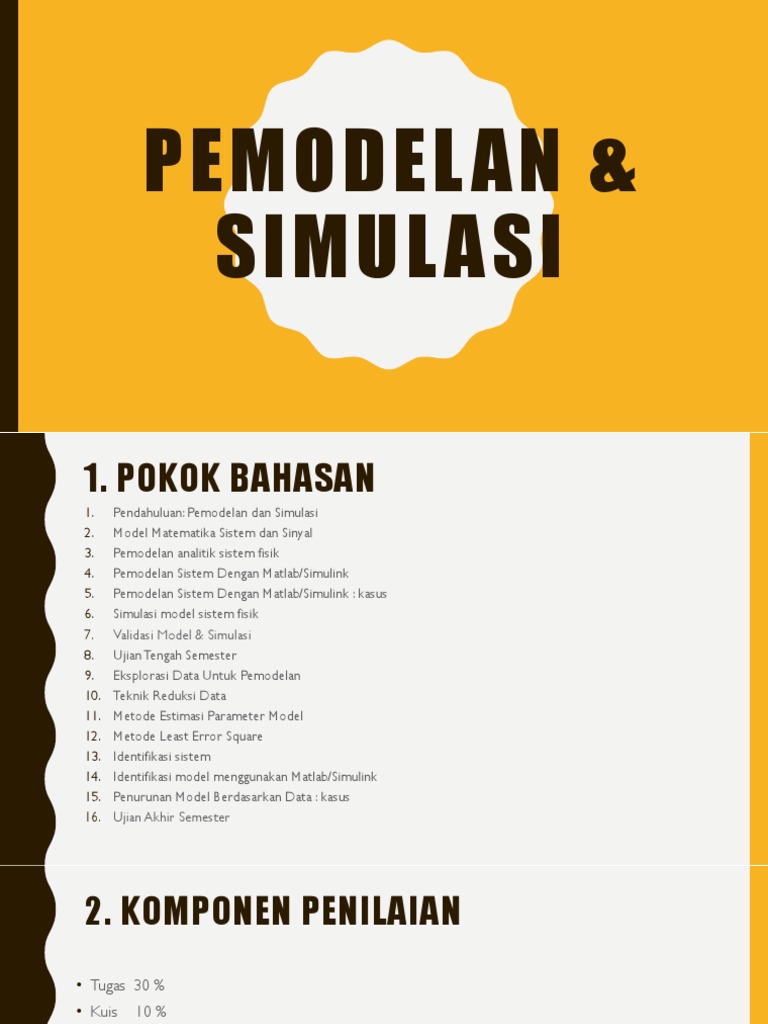 PEMODELAN & SIMULASI

1. POKOK BAHASAN

1. Pendahuluan: Pemodelan dan Simulasi
2. Model Matematika Sistem dan Sinyal
3. Pemodelan analitik sistem fisik
4. Pemodelan Sistem Dengan Matlab/Simulink
5. Pemodelan Sistem Dengan Matlab/Simulink : kasus
6. Simulasi model sistem fisik
7. Validasi Model & Simulasi
8. Ujian Tengah Semester
9. Eksplorasi Data Untuk Pemodelan
10. Teknik Reduksi Data
11. Metode Estimasi Parameter Model
12. Metode Least Error Square
13. Identifikasi sistem
14. Identifikasi model menggunakan Matlab/Simulink
15. Penurunan Model Berdasarkan Data : kasus
16. Ujian Akhir Semester

2. KOMPONEN PENILAIAN

• Tugas 30 %
• Kuis 10 %